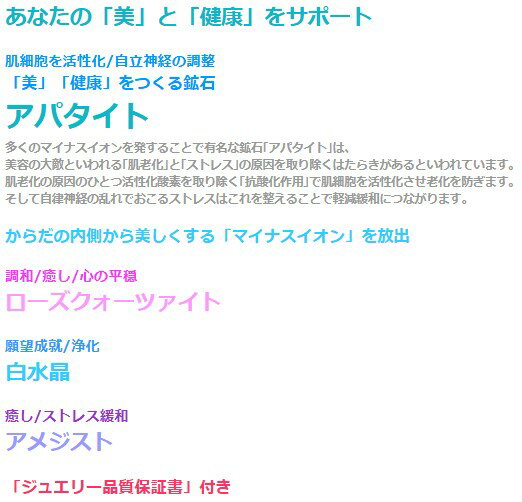 あなたの「美」と「健康」をサポート

肌細胞を活性化/自立神経の調整
「美」「健康」をつくる鉱石
アパタイト

多くのマイナスイオンを発することで有名な鉱石「アパタイト」は、
美容の大敵といわれる「肌老化」と「ストレス」の原因を取り除くはたらきがあるといわれています。
肌老化の原因のひとつ活性化酸素を取り除く「抗酸化作用」で肌細胞を活性化させ老化を防ぎます。
そして自律神経の乱れでおこるストレスはこれを整えることで軽減緩和につながります。

からだの内側から美しくする「マイナスイオン」を放出

調和/癒し/心の平穏
ローズクォーツァイト

願望成就/浄化
白水晶

癒し/ストレス緩和
アメジスト

「ジュエリー品質保証書」付き